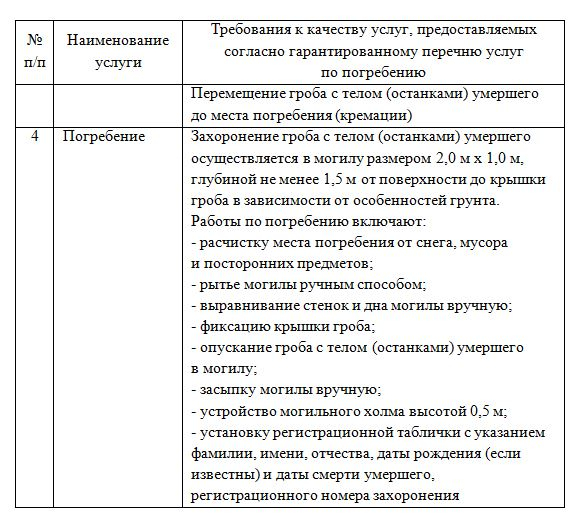 | № п/п | Наименование услуги | Требования к качеству услуг, предоставляемых согласно гарантированному перечню услуг по погребению |
|---|---|---|
| | | Перемещение гроба с телом (останками) умершего до места погребения (кремации) |
| 4 | Погребение | Захоронение гроба с телом (останками) умершего осуществляется в могилу размером 2,0 м х 1,0 м, глубиной не менее 1,5 м от поверхности до крышки гроба в зависимости от особенностей грунта. Работы по погребению включают: - расчистку места погребения от снега, мусора и посторонних предметов; - рытье могилы ручным способом; - выравнивание стенок и дна могилы вручную; - фиксацию крышки гроба; - опускание гроба с телом (останками) умершего в могилу; - засыпку могилы вручную; - устройство могильного холма высотой 0,5 м; - установку регистрационной таблички с указанием фамилии, имени, отчества, даты рождения (если известны) и даты смерти умершего, регистрационного номера захоронения |